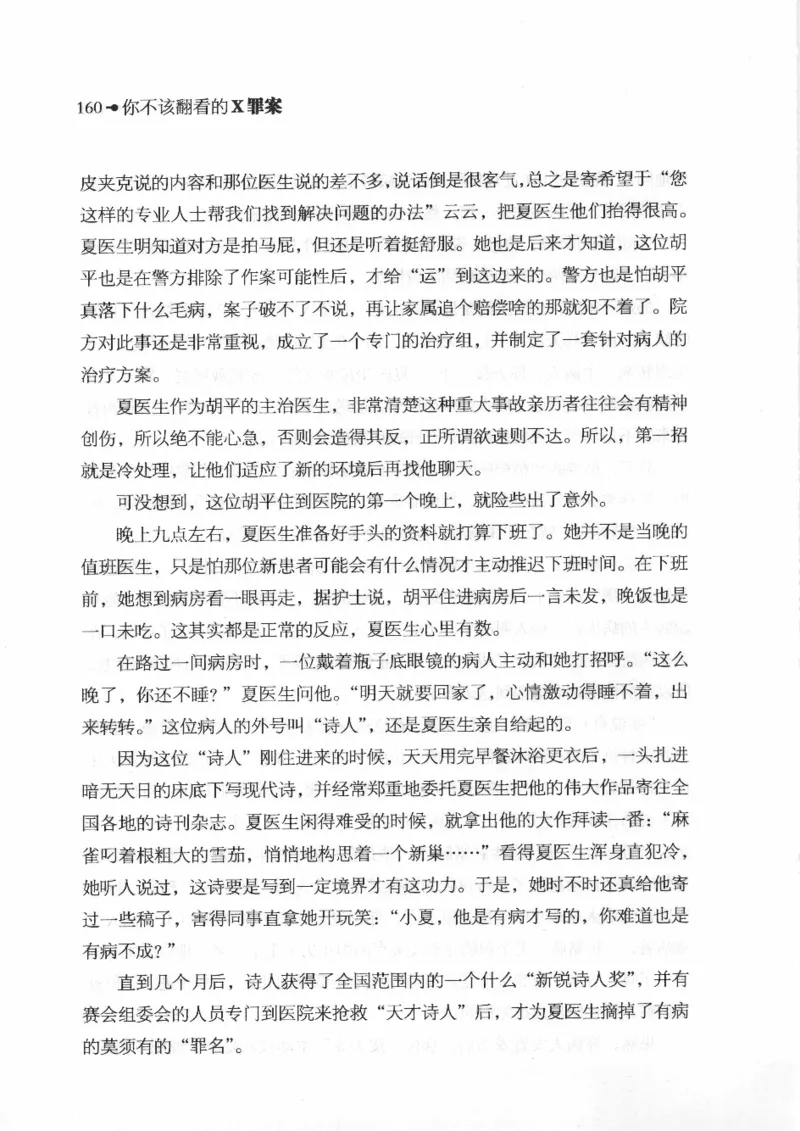 160 你不该翻看的X罪案

皮夹克说的内容和那位医生说的差不多，说话倒是很客气，总之是寄希望于“您这样的专业人士帮我们找到解决问题的办法”云云，把夏医生他们抬得很高。夏医生明知道对方是拍马屁，但还是听着挺舒服。她也是后来才知道，这位胡平也是在警方排除了作案可能性后，才给“运”到这边来的。警方也是怕胡平真落下什么毛病，案子破不了不说，再让家属追个赔偿啥的那就犯不着了。院方对此事还是非常重视，成立了一个专门的治疗组，并制定了一套针对病人的治疗方案。

夏医生作为胡平的主治医生，非常清楚这种重大事故亲历者往往会有精神创伤，所以绝不能心急，否则会造得其反，正所谓欲速则不达。所以，第一招就是冷处理，让他们适应了新的环境后再找他聊天。

可没想到，这位胡平住到医院的第一个晚上，就险些出了意外。

晚上九点左右，夏医生准备好手头的资料就打算下班了。她并不是当晚的值班医生，只是怕那位新患者可能会有什么情况才主动推迟下班时间。在下班前，她想到病房看一眼再走，据护士说，胡平住进病房后一言未发，晚饭也是一口未吃。这其实都是正常的反应，夏医生心里有数。

在路过一间病房时，一位戴着瓶子底眼镜的病人主动和她打招呼。“这么晚了，你还不睡？”夏医生问他。“明天就要回家了，心情激动得睡不着，出来转转。”这位病人的外号叫“诗人”，还是夏医生亲自给起的。

因为这位“诗人”刚住进来的时候，天天用完早餐沐浴更衣后，一头扎进暗无天日的床底下写现代诗，并经常郑重地委托夏医生把他的伟大作品寄往全国各地的诗刊杂志。夏医生闲得难受的时候，就拿出他的大作拜读一番：“麻雀叼着根粗大的雪茄，悄悄地构思着一个新巢……”看得夏医生浑身直犯冷，她听人说过，这诗要是写到一定境界才有这功力。于是，她时不时还真给他寄过一些稿子，害得同事直拿她开玩笑：“小夏，他是有病才写的，你难道也是有病不成？”

直到几个月后，诗人获得了全国范围内的一个什么“新锐诗人奖”，并有赛会组委会的人员专门到医院来抢救“天才诗人”后，才为夏医生摘掉了有病的莫须有的“罪名”。